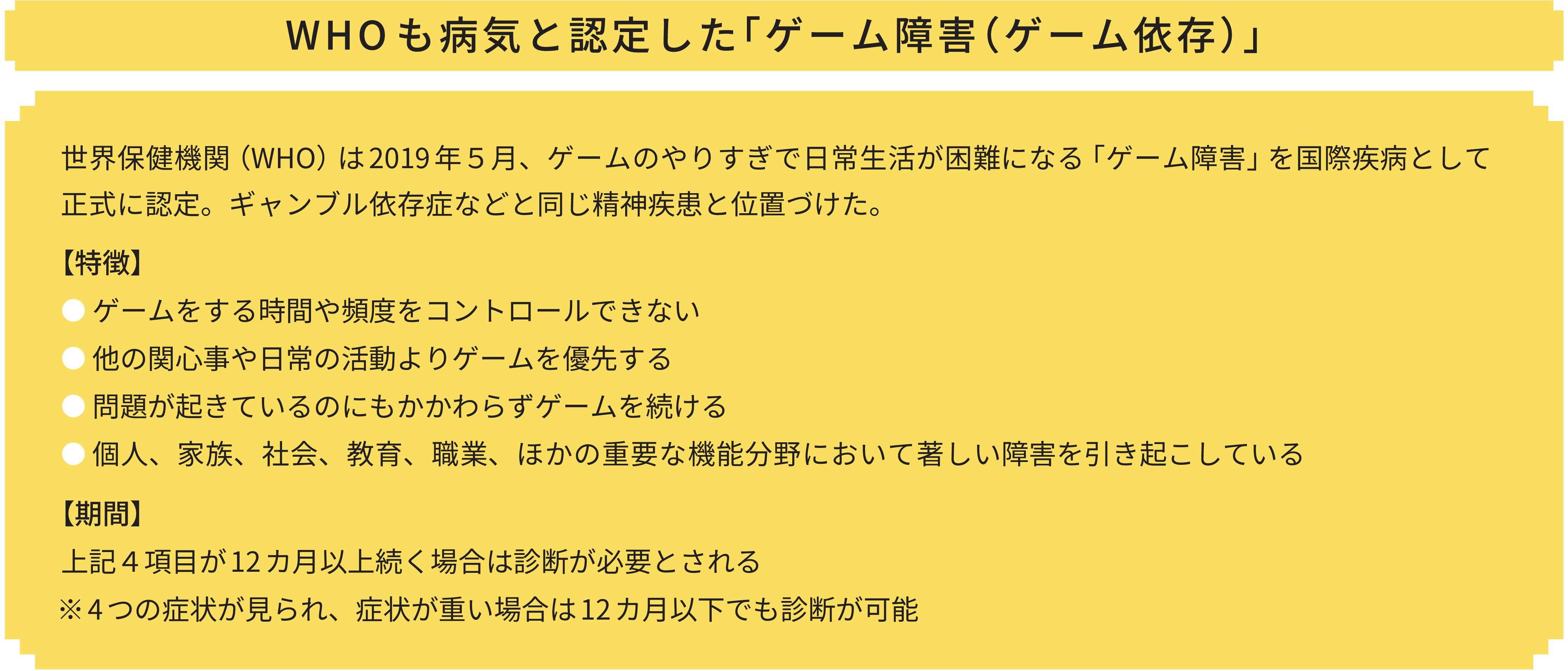 WHOも病気と認定した「ゲーム障害（ゲーム依存）」

世界保健機関（WHO）は2019年５月、ゲームのやりすぎで日常生活が困難になる「ゲーム障害」を国際疾病として正式に認定。ギャンブル依存症などと同じ精神疾患と位置づけた。

【特徴】
● ゲームをする時間や頻度をコントロールできない
● 他の関心事や日常の活動よりゲームを優先する
● 問題が起きているのにもかかわらずゲームを続ける
● 個人、家族、社会、教育、職業、ほかの重要な機能分野において著しい障害を引き起こしている

【期間】
上記４項目が12カ月以上続く場合は診断が必要とされる
※４つの症状が見られ、症状が重い場合は12カ月以下でも診断が可能